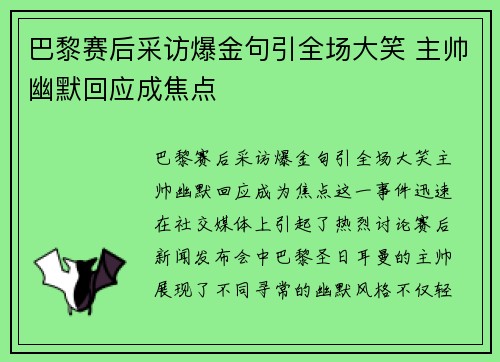 巴黎赛后采访爆金句引全场大笑 主帅幽默回应成焦点

巴黎赛后采访爆金句引全场大笑主帅幽默回应成为焦点这一事件迅速在社交媒体上引起了热烈讨论赛后新闻发布会中巴黎圣日耳曼的主帅展现了不同寻常的幽默风格不仅轻